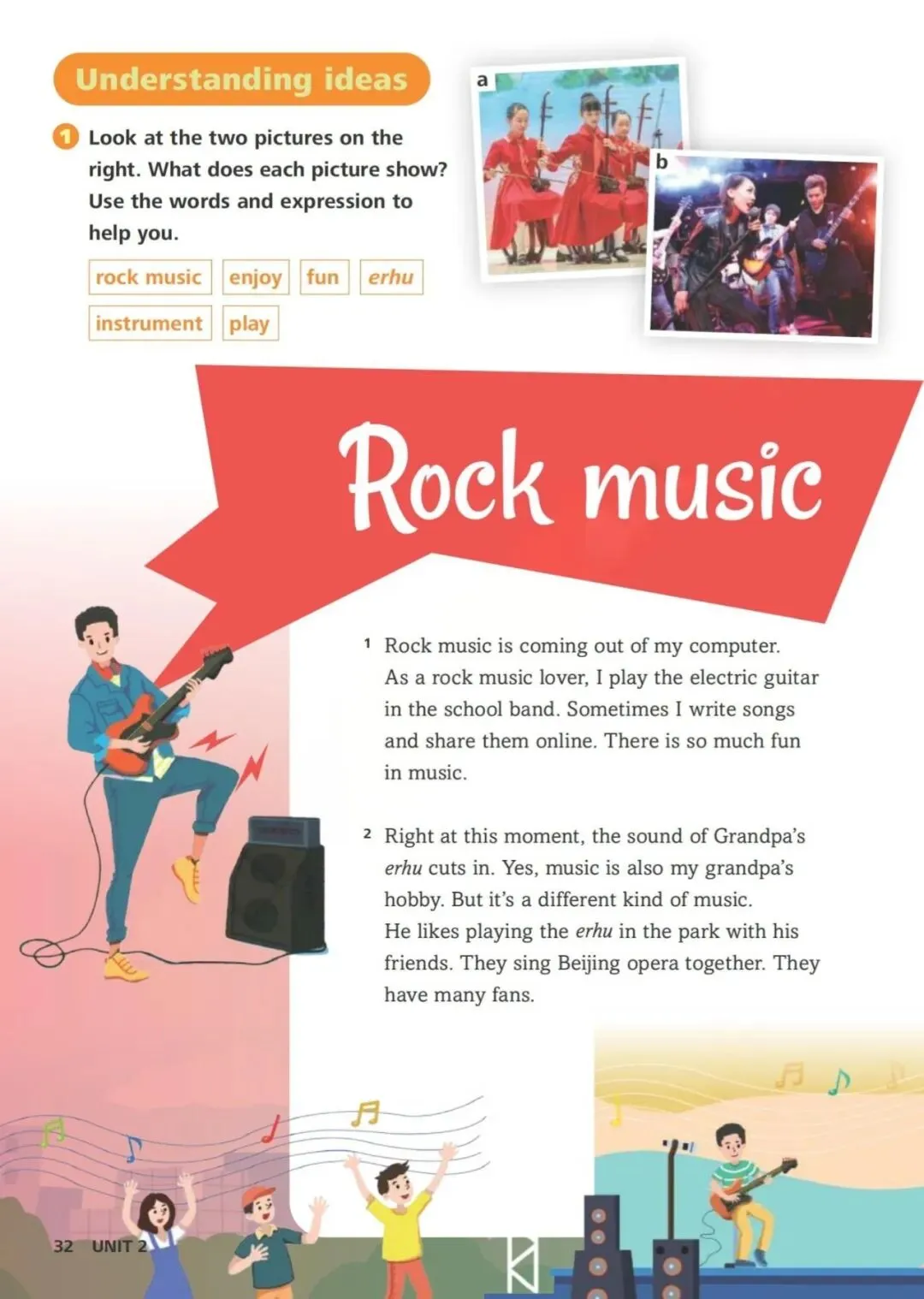 Understanding ideas

1 Look at the two pictures on the right. What does each picture show? Use the words and expression to help you.

rock music
enjoy
fun
erhu
instrument
play

a

b

Rock music

1 Rock music is coming out of my computer. As a rock music lover, I play the electric guitar in the school band. Sometimes I write songs and share them online. There is so much fun in music.

2 Right at this moment, the sound of Grandpa's erhu cuts in. Yes, music is also my grandpa's hobby. But it's a different kind of music. He likes playing the erhu in the park with his friends. They sing Beijing opera together. They have many fans.

32 UNIT 2